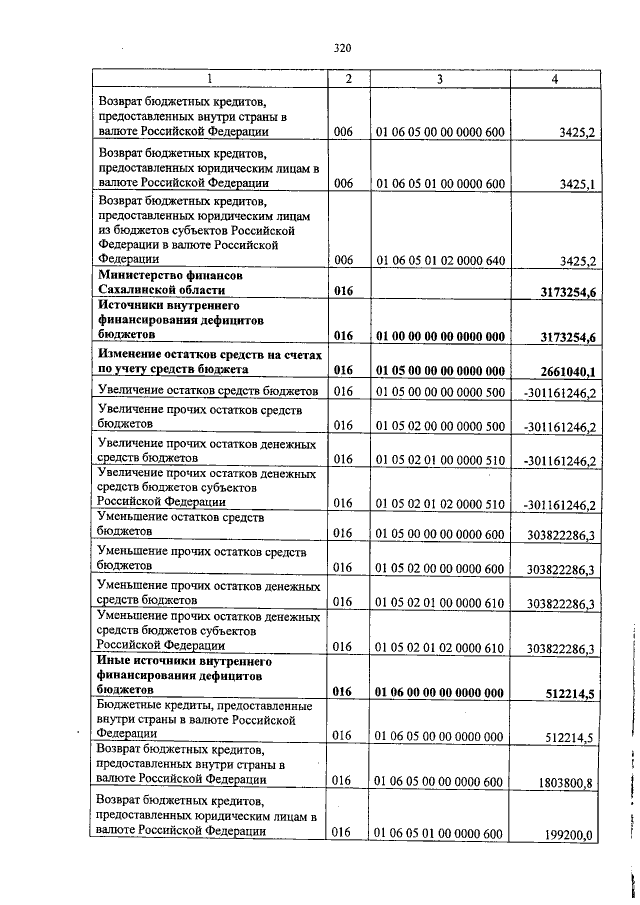 320

| 1 | 2 | 3 | 4 |
|---|---|---|---|
| Возврат бюджетных кредитов, предоставленных внутри страны в валюте Российской Федерации | 006 | 01 06 05 00 00 0000 600 | 3425,2 |
| Возврат бюджетных кредитов, предоставленных юридическим лицам в валюте Российской Федерации | 006 | 01 06 05 01 00 0000 600 | 3425,1 |
| Возврат бюджетных кредитов, предоставленных юридическим лицам из бюджетов субъектов Российской Федерации в валюте Российской Федерации | 006 | 01 06 05 01 02 0000 640 | 3425,2 |
| **Министерство финансов Сахалинской области** | **016** | | **3173254,6** |
| **Источники внутреннего финансирования дефицитов бюджетов** | **016** | **01 00 00 00 00 0000 000** | **3173254,6** |
| **Изменение остатков средств на счетах по учету средств бюджета** | **016** | **01 05 00 00 00 0000 000** | **2661040,1** |
| Увеличение остатков средств бюджетов | 016 | 01 05 00 00 00 0000 500 | -301161246,2 |
| Увеличение прочих остатков средств бюджетов | 016 | 01 05 02 00 00 0000 500 | -301161246,2 |
| Увеличение прочих остатков денежных средств бюджетов | 016 | 01 05 02 01 00 0000 510 | -301161246,2 |
| Увеличение прочих остатков денежных средств бюджетов субъектов Российской Федерации | 016 | 01 05 02 01 02 0000 510 | -301161246,2 |
| Уменьшение остатков средств бюджетов | 016 | 01 05 00 00 00 0000 600 | 303822286,3 |
| Уменьшение прочих остатков средств бюджетов | 016 | 01 05 02 00 00 0000 600 | 303822286,3 |
| Уменьшение прочих остатков денежных средств бюджетов | 016 | 01 05 02 01 00 0000 610 | 303822286,3 |
| Уменьшение прочих остатков денежных средств бюджетов субъектов Российской Федерации | 016 | 01 05 02 01 02 0000 610 | 303822286,3 |
| **Иные источники внутреннего финансирования дефицитов бюджетов** | **016** | **01 06 00 00 00 0000 000** | **512214,5** |
| Бюджетные кредиты, предоставленные внутри страны в валюте Российской Федерации | 016 | 01 06 05 00 00 0000 000 | 512214,5 |
| Возврат бюджетных кредитов, предоставленных внутри страны в валюте Российской Федерации | 016 | 01 06 05 00 00 0000 600 | 1803800,8 |
| Возврат бюджетных кредитов, предоставленных юридическим лицам в валюте Российской Федерации | 016 | 01 06 05 01 00 0000 600 | 199200,0 |